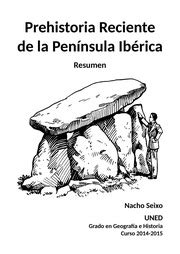 Prehistoria Reciente de la Península Ibérica

Resumen

Nacho Seixo

UNED

Grado en Geografía e Historia

Curso 2014-2015